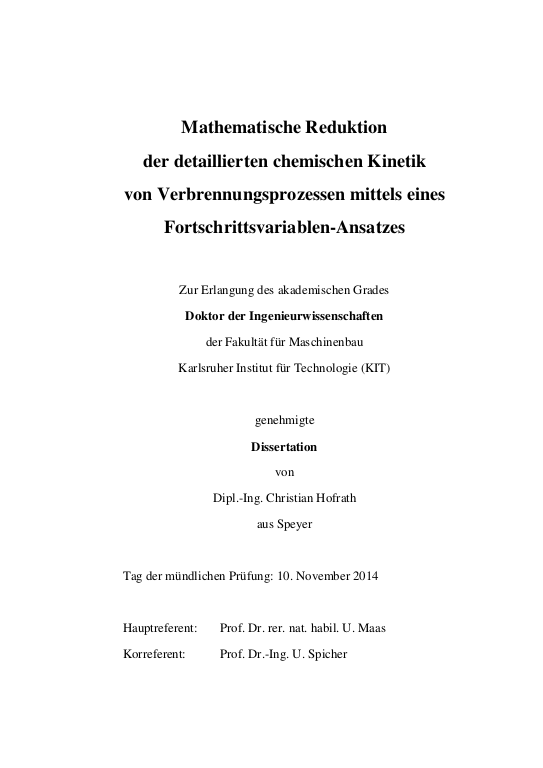 Mathematische Reduktion
der detaillierten chemischen Kinetik
von Verbrennungsprozessen mittels eines
Fortschrittsvariablen-Ansatzes

Zur Erlangung des akademischen Grades
Doktor der Ingenieurwissenschaften
der Fakultät für Maschinenbau
Karlsruher Institut für Technologie (KIT)

genehmigte
Dissertation
von
Dipl.-Ing. Christian Hofrath
aus Speyer

Tag der mündlichen Prüfung: 10. November 2014

Hauptreferent: Prof. Dr. rer. nat. habil. U. Maas
Korreferent: Prof. Dr.-Ing. U. Spicher